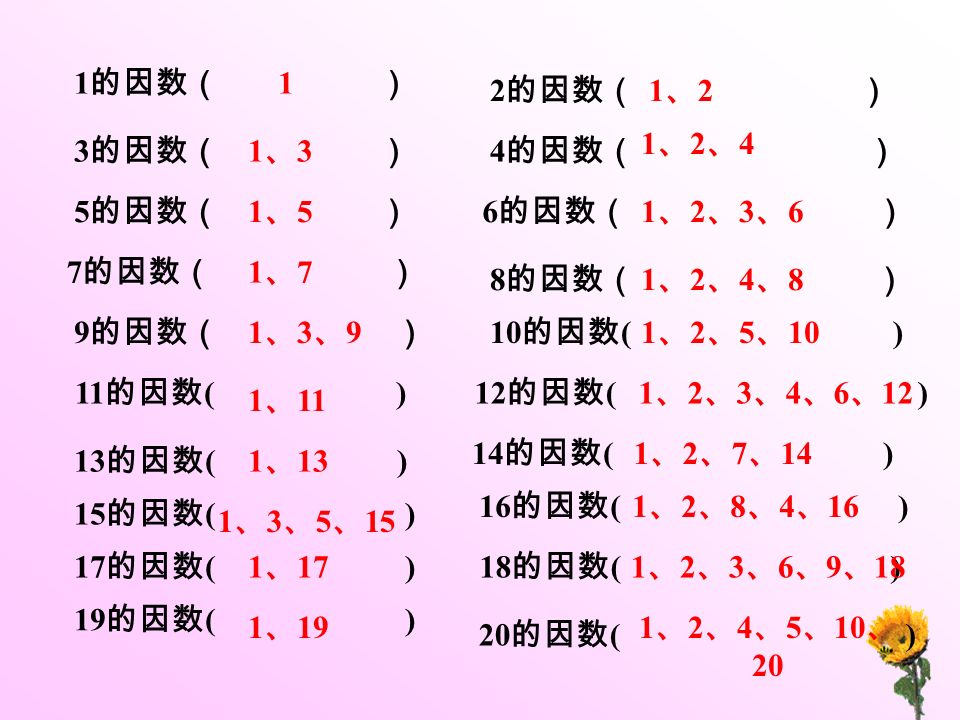 1的因数（ 1 ）

3的因数（ 1、3 ）

5的因数（ 1、5 ）

7的因数（ 1、7 ）

9的因数（ 1、3、9 ）

11的因数( 1、11 )

13的因数( 1、13 )

15的因数( 1、3、5、15 )

17的因数( 1、17 )

19的因数( 1、19 )

2的因数（ 1、2 ）

4的因数（ 1、2、4 ）

6的因数（ 1、2、3、6 ）

8的因数（ 1、2、4、8 ）

10的因数( 1、2、5、10 )

12的因数( 1、2、3、4、6、12 )

14的因数( 1、2、7、14 )

16的因数( 1、2、8、4、16 )

18的因数( 1、2、3、6、9、18 )

20的因数( 1、2、4、5、10、20 )